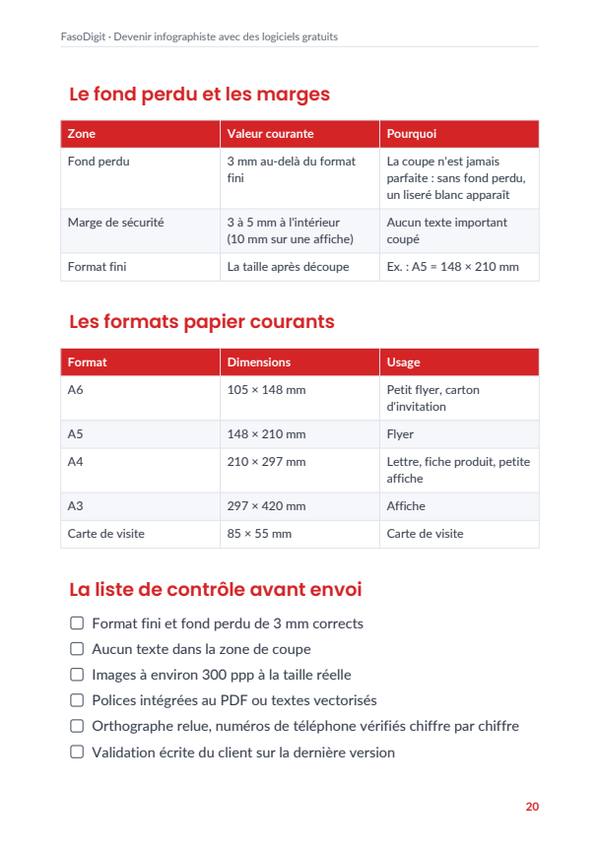 FasoDigit - Devenir infographiste avec des logiciels gratuits

Le fond perdu et les marges

| Zone | Valeur courante | Pourquoi |
|---|---|---|
| Fond perdu | 3 mm au-delà du format fini | La coupe n'est jamais parfaite : sans fond perdu, un liseré blanc apparaît |
| Marge de sécurité | 3 à 5 mm à l'intérieur (10 mm sur une affiche) | Aucun texte important coupé |
| Format fini | La taille après découpe | Ex. : A5 = 148 × 210 mm |

Les formats papier courants

| Format | Dimensions | Usage |
|---|---|---|
| A6 | 105 × 148 mm | Petit flyer, carton d'invitation |
| A5 | 148 × 210 mm | Flyer |
| A4 | 210 × 297 mm | Lettre, fiche produit, petite affiche |
| A3 | 297 × 420 mm | Affiche |
| Carte de visite | 85 × 55 mm | Carte de visite |

La liste de contrôle avant envoi

☐ Format fini et fond perdu de 3 mm corrects
☐ Aucun texte dans la zone de coupe
☐ Images à environ 300 ppp à la taille réelle
☐ Polices intégrées au PDF ou textes vectorisés
☐ Orthographe relue, numéros de téléphone vérifiés chiffre par chiffre
☐ Validation écrite du client sur la dernière version

20